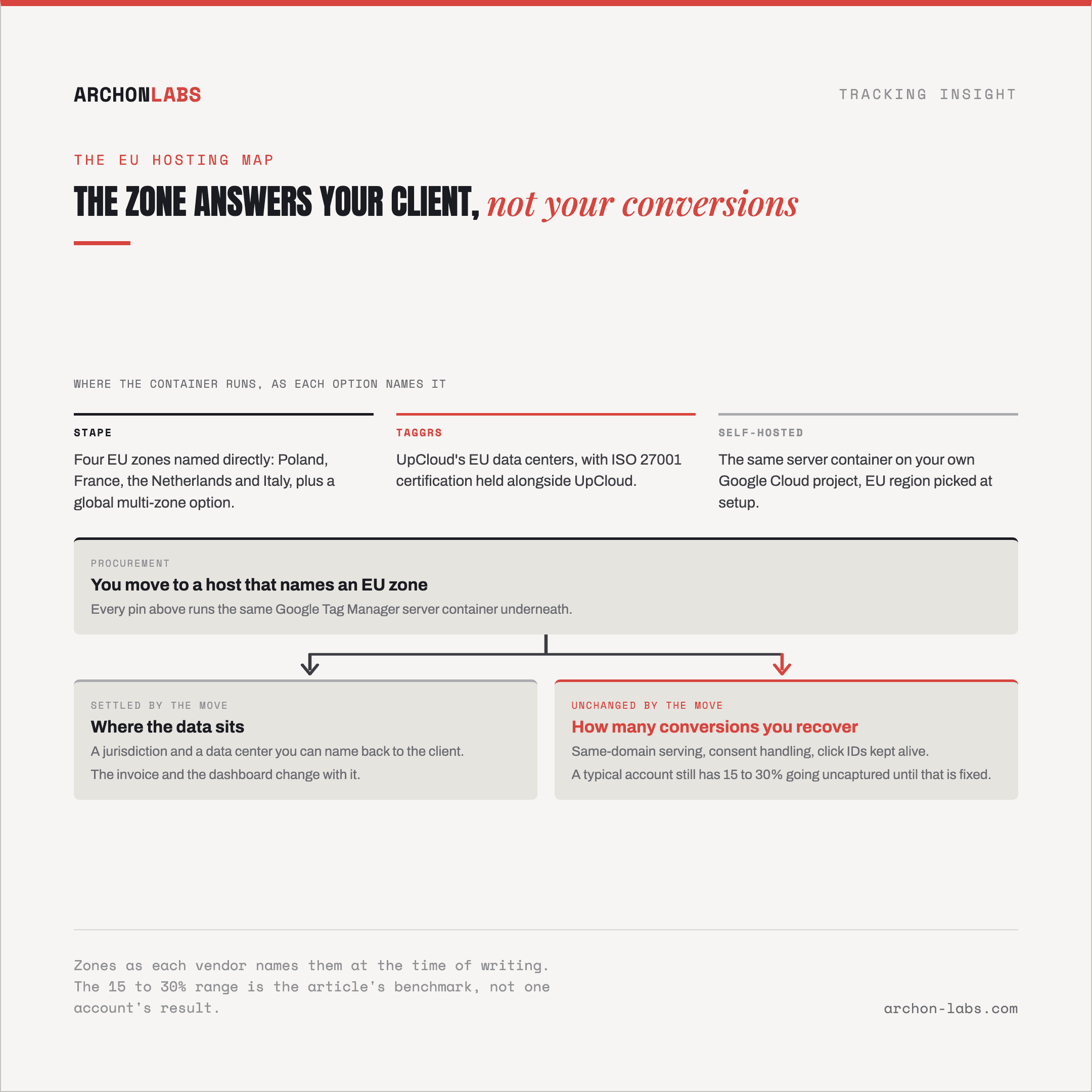 ARCHONLABS

TRACKING INSIGHT

THE EU HOSTING MAP

THE ZONE ANSWERS YOUR CLIENT, not your conversions

WHERE THE CONTAINER RUNS, AS EACH OPTION NAMES IT

STAPE

Four EU zones named directly: Poland, France, the Netherlands and Italy, plus a global multi-zone option.

TAGGRS

UpCloud's EU data centers, with ISO 27001 certification held alongside UpCloud.

SELF-HOSTED

The same server container on your own Google Cloud project, EU region picked at setup.

PROCUREMENT

You move to a host that names an EU zone

Every pin above runs the same Google Tag Manager server container underneath.

SETTLED BY THE MOVE

Where the data sits

A jurisdiction and a data center you can name back to the client.

The invoice and the dashboard change with it.

UNCHANGED BY THE MOVE

How many conversions you recover

Same-domain serving, consent handling, click IDs kept alive.

A typical account still has 15 to 30% going uncaptured until that is fixed.

Zones as each vendor names them at the time of writing. The 15 to 30% range is the article's benchmark, not one account's result.

archon-labs.com